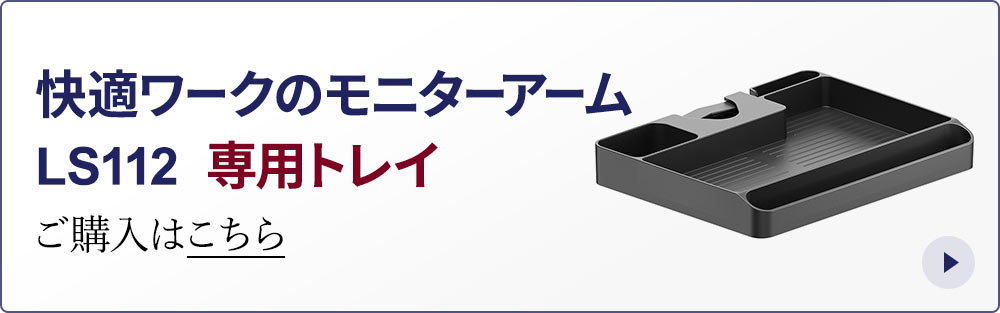 快適ワークのモニターアーム
LS112 専用トレイ
ご購入はこちら